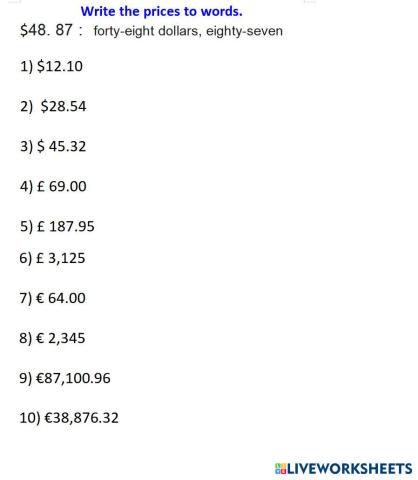 Write the prices to words.

\$48. 87 : forty-eight dollars, eighty-seven

1) \$12.10

2) \$28.54

3) \$ 45.32

4) £ 69.00

5) £ 187.95

6) £ 3,125

7) € 64.00

8) € 2,345

9) €87,100.96

10) €38,876.32

LIVEWORKSHEETS